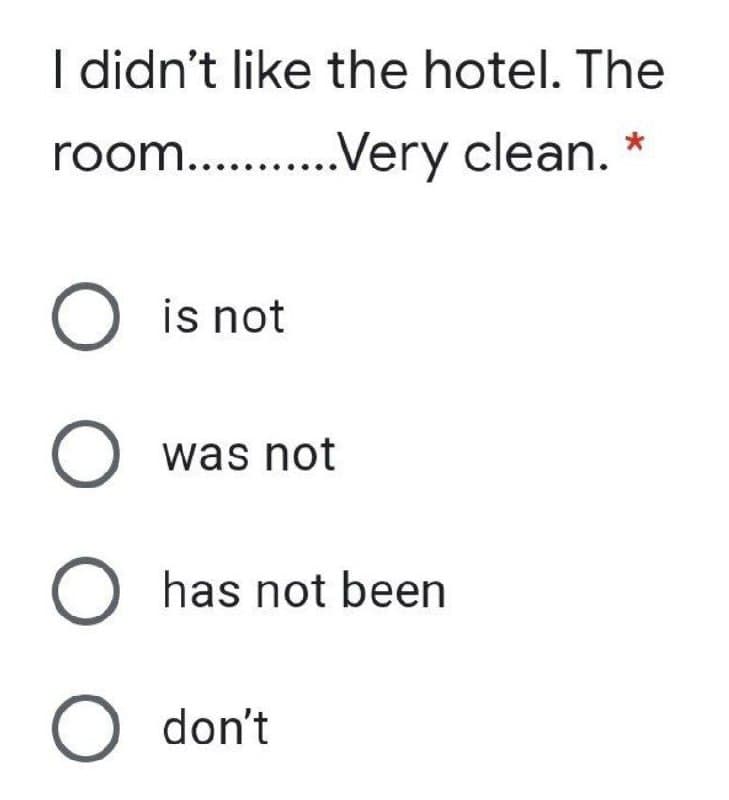 I didn't like the hotel. The room...........Very clean. *

is not

was not

has not been

don't